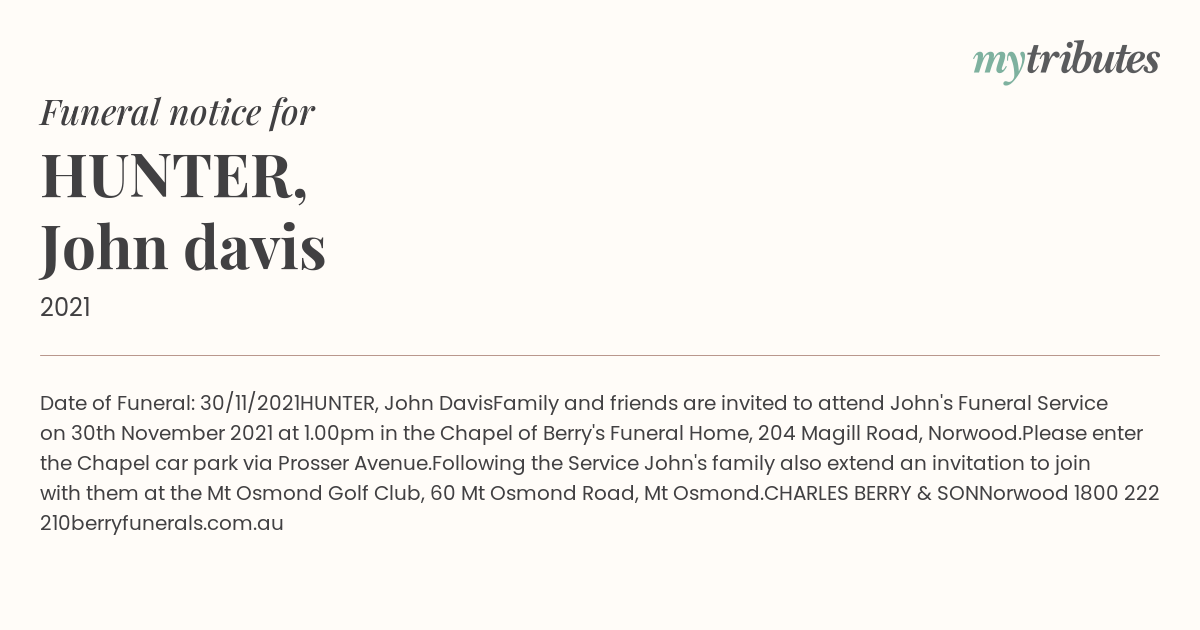 mytributes

Funeral notice for

HUNTER, John davis

2021

Date of Funeral: 30/11/2021HUNTER, John DavisFamily and friends are invited to attend John's Funeral Service on 30th November 2021 at 1.00pm in the Chapel of Berry's Funeral Home, 204 Magill Road, Norwood.Please enter the Chapel car park via Prosser Avenue.Following the Service John's family also extend an invitation to join with them at the Mt Osmond Golf Club, 60 Mt Osmond Road, Mt Osmond.CHARLES BERRY & SONNorwood 1800 222 210berryfunerals.com.au